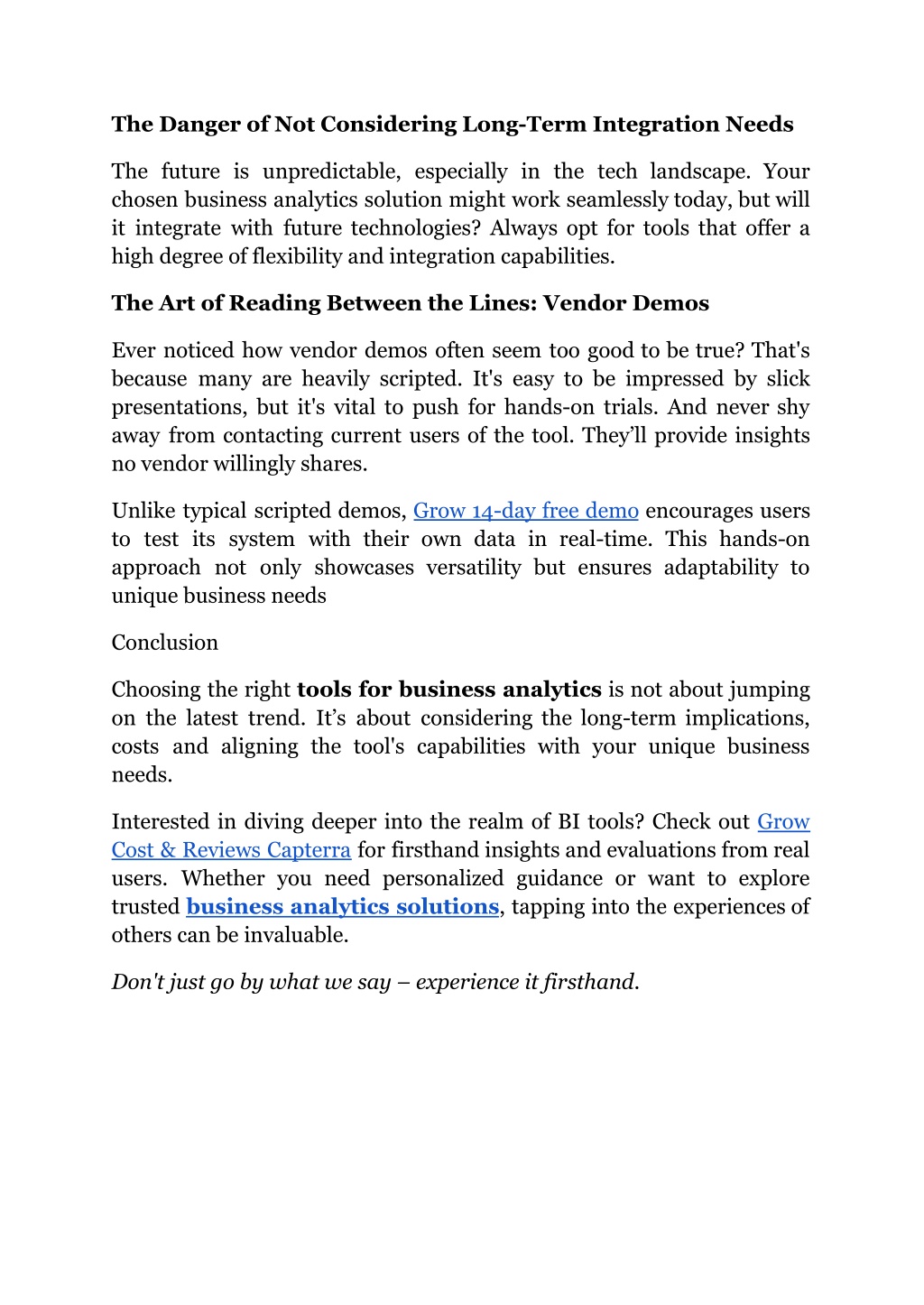 The Danger of Not Considering Long-Term Integration Needs

The future is unpredictable, especially in the tech landscape. Your chosen business analytics solution might work seamlessly today, but will it integrate with future technologies? Always opt for tools that offer a high degree of flexibility and integration capabilities.

The Art of Reading Between the Lines: Vendor Demos

Ever noticed how vendor demos often seem too good to be true? That's because many are heavily scripted. It's easy to be impressed by slick presentations, but it's vital to push for hands-on trials. And never shy away from contacting current users of the tool. They'll provide insights no vendor willingly shares.

Unlike typical scripted demos, Grow 14-day free demo encourages users to test its system with their own data in real-time. This hands-on approach not only showcases versatility but ensures adaptability to unique business needs

Conclusion

Choosing the right tools for business analytics is not about jumping on the latest trend. It's about considering the long-term implications, costs and aligning the tool's capabilities with your unique business needs.

Interested in diving deeper into the realm of BI tools? Check out Grow Cost & Reviews Capterra for firsthand insights and evaluations from real users. Whether you need personalized guidance or want to explore trusted business analytics solutions, tapping into the experiences of others can be invaluable.

Don't just go by what we say – experience it firsthand.